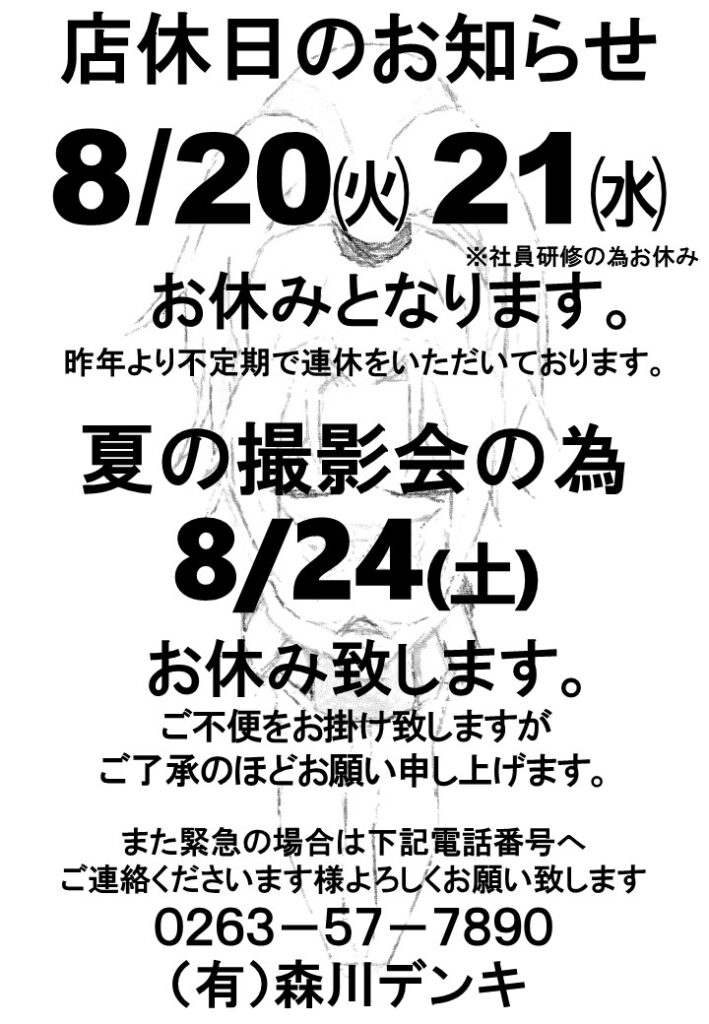 店休日のお知らせ

8/20(火) 21(水)

※社員研修の為お休み

お休みとなります。

昨年より不定期で連休をいただいております。

夏の撮影会の為

8/24(土)

お休み致します。

ご不便をお掛け致しますが
ご了承のほどお願い申し上げます。

また緊急の場合は下記電話番号へ
ご連絡くださいます様よろしくお願い致します

0263－57－7890

（有）森川デンキ